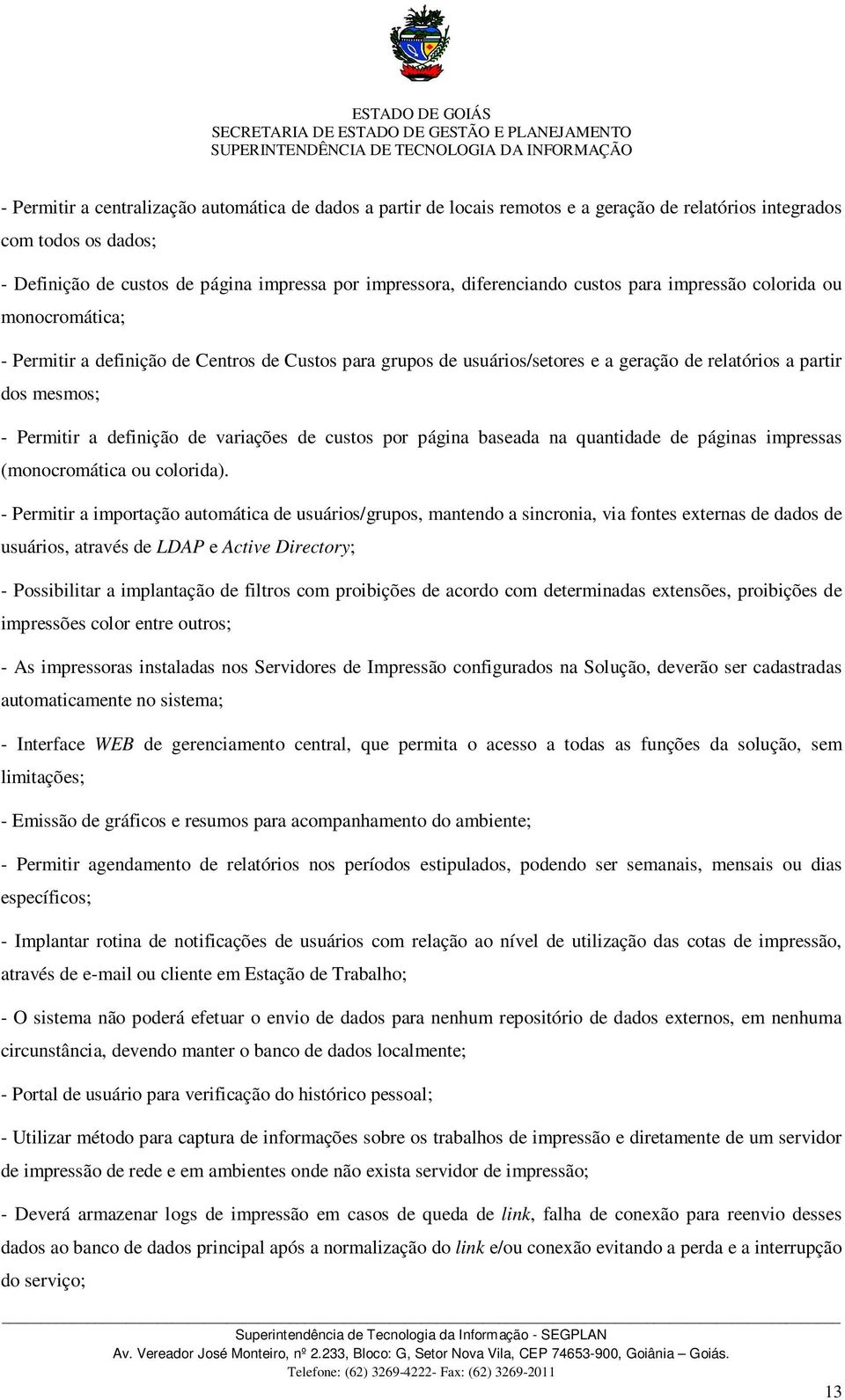 ESTADO DE GOIÁS
SECRETARIA DE ESTADO DE GESTÃO E PLANEJAMENTO
SUPERINTENDÊNCIA DE TECNOLOGIA DA INFORMAÇÃO

- Permitir a centralização automática de dados a partir de locais remotos e a geração de relatórios integrados com todos os dados;

- Definição de custos de página impressa por impressora, diferenciando custos para impressão colorida ou monocromática;

- Permitir a definição de Centros de Custos para grupos de usuários/setores e a geração de relatórios a partir dos mesmos;

- Permitir a definição de variações de custos por página baseada na quantidade de páginas impressas (monocromática ou colorida).

- Permitir a importação automática de usuários/grupos, mantendo a sincronia, via fontes externas de dados de usuários, através de LDAP e Active Directory;

- Possibilitar a implantação de filtros com proibições de acordo com determinadas extensões, proibições de impressões color entre outros;

- As impressoras instaladas nos Servidores de Impressão configurados na Solução, deverão ser cadastradas automaticamente no sistema;

- Interface WEB de gerenciamento central, que permita o acesso a todas as funções da solução, sem limitações;

- Emissão de gráficos e resumos para acompanhamento do ambiente;

- Permitir agendamento de relatórios nos períodos estipulados, podendo ser semanais, mensais ou dias específicos;

- Implantar rotina de notificações de usuários com relação ao nível de utilização das cotas de impressão, através de e-mail ou cliente em Estação de Trabalho;

- O sistema não poderá efetuar o envio de dados para nenhum repositório de dados externos, em nenhuma circunstância, devendo manter o banco de dados localmente;

- Portal de usuário para verificação do histórico pessoal;

- Utilizar método para captura de informações sobre os trabalhos de impressão e diretamente de um servidor de impressão de rede e em ambientes onde não exista servidor de impressão;

- Deverá armazenar logs de impressão em casos de queda de link, falha de conexão para reenvio desses dados ao banco de dados principal após a normalização do link e/ou conexão evitando a perda e a interrupção do serviço;

Superintendência de Tecnologia da Informação - SEGPLAN
Av. Vereador José Monteiro, nº 2.233, Bloco: G, Setor Nova Vila, CEP 74653-900, Goiânia – Goiás.
Telefone: (62) 3269-4222- Fax: (62) 3269-2011

13